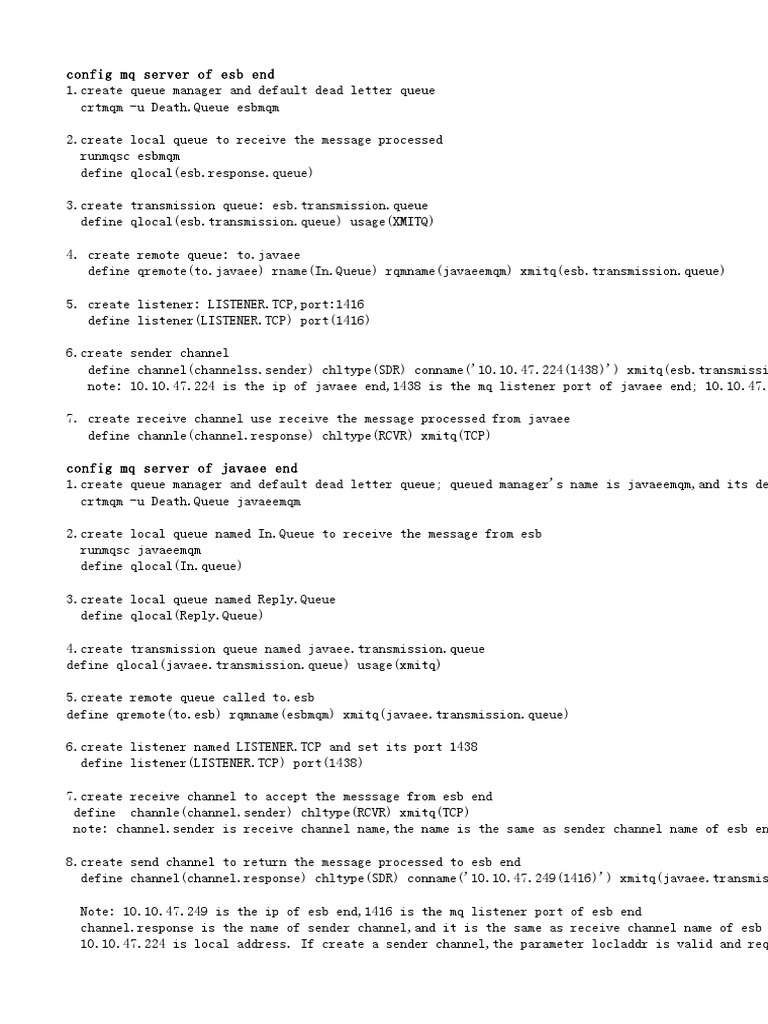 config mq server of esb end
1.create queue manager and default dead letter queue
crtmqm -u Death.Queue esbmqm

2.create local queue to receive the message processed
runmqsc esbmqm
define qlocal(esb.response.queue)

3.create transmission queue: esb.transmission.queue
define qlocal(esb.transmission.queue) usage(XMITQ)

4. create remote queue: to.javaee
define qremote(to.javaee) rname(In.Queue) rqmname(javaeemqm) xmitq(esb.transmission.queue)

5. create listener: LISTENER.TCP,port:1416
define listener(LISTENER.TCP) port(1416)

6.create sender channel
define channel(channelss.sender) chltype(SDR) conname('10.10.47.224(1438)') xmitq(esb.transmissi
note: 10.10.47.224 is the ip of javaee end,1438 is the mq listener port of javaee end; 10.10.47.

7. create receive channel use receive the message processed from javaee
define channle(channel.response) chltype(RCVR) xmitq(TCP)

config mq server of javaee end
1.create queue manager and default dead letter queue; queued manager's name is javaeemqm,and its de
crtmqm -u Death.Queue javaeemqm

2.create local queue named In.Queue to receive the message from esb
runmqsc javaeemqm
define qlocal(In.queue)

3.create local queue named Reply.Queue
define qlocal(Reply.Queue)

4.create transmission queue named javaee.transmission.queue
define qlocal(javaee.transmission.queue) usage(xmitq)

5.create remote queue called to.esb
define qremote(to.esb) rqmname(esbmqm) xmitq(javaee.transmission.queue)

6.create listener named LISTENER.TCP and set its port 1438
define listener(LISTENER.TCP) port(1438)

7.create receive channel to accept the messsage from esb end
define channle(channel.sender) chltype(RCVR) xmitq(TCP)
note: channel.sender is receive channel name,the name is the same as sender channel name of esb en

8.create send channel to return the message processed to esb end
define channel(channel.response) chltype(SDR) conname('10.10.47.249(1416)') xmitq(javaee.transmis

Note: 10.10.47.249 is the ip of esb end,1416 is the mq listener port of esb end
channel.response is the name of sender channel,and it is the same as receive channel name of esb
10.10.47.224 is local address. If create a sender channel,the parameter locladdr is valid and req